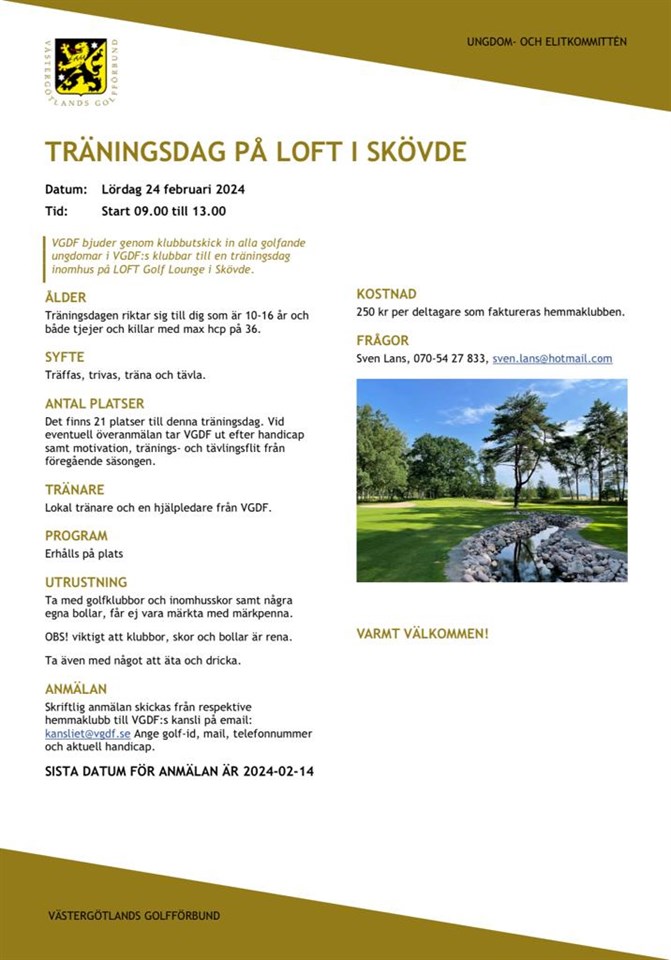 VÄSTERGÖTLANDS GOLFFÖRBUND

UNGDOM- OCH ELITKOMMITTÉN

TRÄNINGSDAG PÅ LOFT I SKÖVDE

Datum: Lördag 24 februari 2024
Tid: Start 09.00 till 13.00

VGDF bjuder genom klubbutskick in alla golfande ungdomar i VGDF:s klubbar till en träningsdag inomhus på LOFT Golf Lounge i Skövde.

ÅLDER
Träningsdagen riktar sig till dig som är 10-16 år och både tjejer och killar med max hcp på 36.

SYFTE
Träffas, trivas, träna och tävla.

ANTAL PLATSER
Det finns 21 platser till denna träningsdag. Vid eventuell överanmälan tar VGDF ut efter handicap samt motivation, tränings- och tävlingsflit från föregående säsongen.

TRÄNARE
Lokal tränare och en hjälpledare från VGDF.

PROGRAM
Erhålls på plats

UTRUSTNING
Ta med golfklubbor och inomhusskor samt några egna bollar, får ej vara märkta med märkpenna.

OBS! viktigt att klubbor, skor och bollar är rena.

Ta även med något att äta och dricka.

ANMÄLAN
Skriftlig anmälan skickas från respektive hemmaklubb till VGDF:s kansli på email: kansliet@vgdf.se Ange golf-id, mail, telefonnummer och aktuell handicap.

SISTA DATUM FÖR ANMÄLAN ÄR 2024-02-14

KOSTNAD
250 kr per deltagare som faktureras hemmaklubben.

FRÅGOR
Sven Lans, 070-54 27 833, sven.lans@hotmail.com

VARMT VÄLKOMMEN!

VÄSTERGÖTLANDS GOLFFÖRBUND